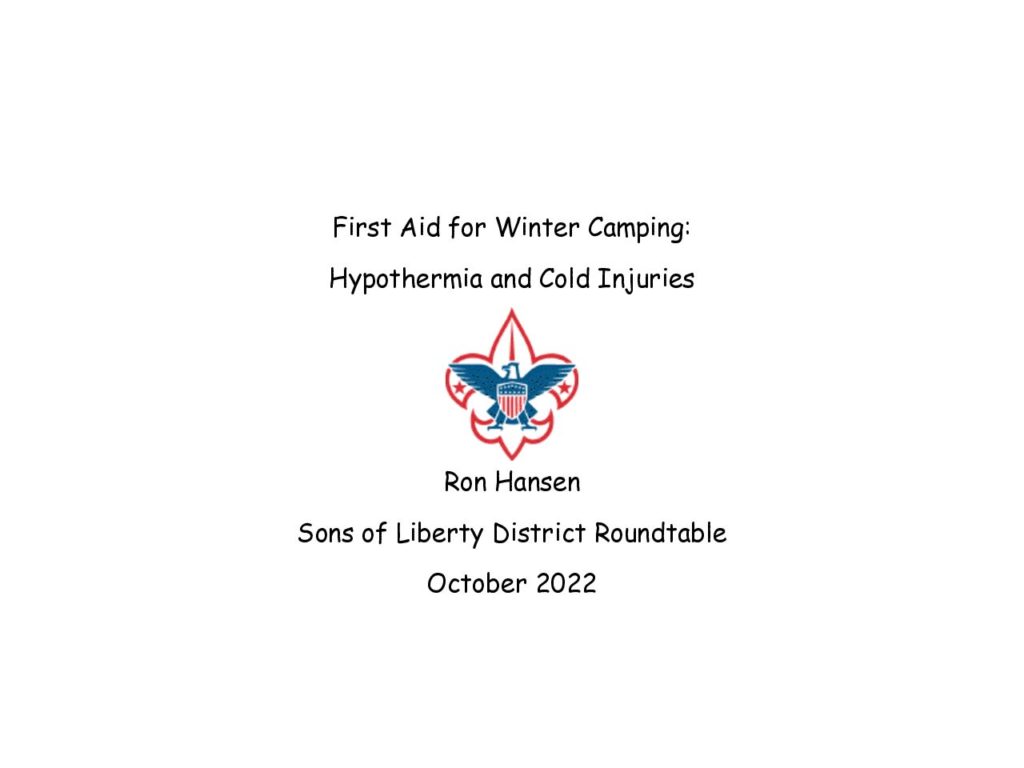 First Aid for Winter Camping:

Hypothermia and Cold Injuries

Ron Hansen

Sons of Liberty District Roundtable

October 2022